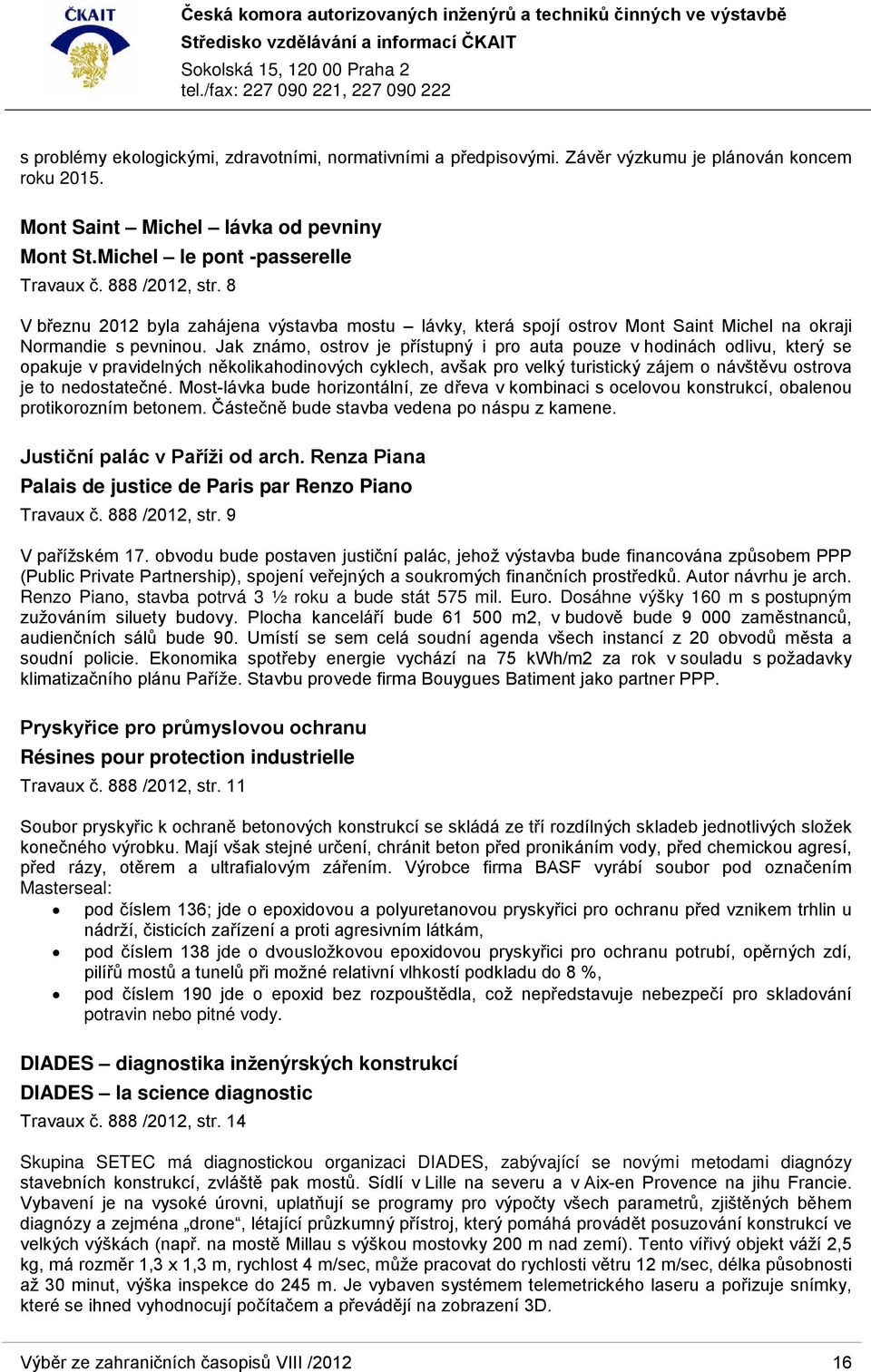 ČKAIT

Česká komora autorizovaných inženýrů a techniků činných ve výstavbě
Středisko vzdělávání a informací ČKAIT
Sokolská 15, 120 00 Praha 2
tel./fax: 227 090 221, 227 090 222

s problémy ekologickými, zdravotními, normativními a předpisovými. Závěr výzkumu je plánován koncem roku 2015.

Mont Saint – Michel – lávka od pevniny
Mont St.Michel – le pont -passerelle
Travaux č. 888 /2012, str. 8

V březnu 2012 byla zahájena výstavba mostu – lávky, která spojí ostrov Mont Saint Michel na okraji Normandie s pevninou. Jak známo, ostrov je přístupný i pro auta pouze v hodinách odlivu, který se opakuje v pravidelných několikahodinových cyklech, avšak pro velký turistický zájem o návštěvu ostrova je to nedostatečné. Most-lávka bude horizontální, ze dřeva v kombinaci s ocelovou konstrukcí, obalenou protikorozním betonem. Částečně bude stavba vedena po náspu z kamene.

Justiční palác v Paříži od arch. Renza Piana
Palais de justice de Paris par Renzo Piano
Travaux č. 888 /2012, str. 9

V pařížském 17. obvodu bude postaven justiční palác, jehož výstavba bude financována způsobem PPP (Public Private Partnership), spojení veřejných a soukromých finančních prostředků. Autor návrhu je arch. Renzo Piano, stavba potrvá 3 ½ roku a bude stát 575 mil. Euro. Dosáhne výšky 160 m s postupným zužováním siluety budovy. Plocha kanceláří bude 61 500 m2, v budově bude 9 000 zaměstnanců, audienčních sálů bude 90. Umístí se sem celá soudní agenda všech instancí z 20 obvodů města a soudní policie. Ekonomika spotřeby energie vychází na 75 kWh/m2 za rok v souladu s požadavky klimatizačního plánu Paříže. Stavbu provede firma Bouygues Batiment jako partner PPP.

Pryskyřice pro průmyslovou ochranu
Résines pour protection industrielle
Travaux č. 888 /2012, str. 11

Soubor pryskyřic k ochraně betonových konstrukcí se skládá ze tří rozdílných skladeb jednotlivých složek konečného výrobku. Mají však stejné určení, chránit beton před pronikáním vody, před chemickou agresí, před rázy, otěrem a ultrafialovým zářením. Výrobce firma BASF vyrábí soubor pod označením Masterseal:
• pod číslem 136; jde o epoxidovou a polyuretanovou pryskyřici pro ochranu před vznikem trhlin u nádrží, čisticích zařízení a proti agresivním látkám,
• pod číslem 138 jde o dvousložkovou epoxidovou pryskyřici pro ochranu potrubí, opěrných zdí, pilířů mostů a tunelů při možné relativní vlhkostí podkladu do 8 %,
• pod číslem 190 jde o epoxid bez rozpouštědla, což nepředstavuje nebezpečí pro skladování potravin nebo pitné vody.

DIADES – diagnostika inženýrských konstrukcí
DIADES – la science diagnostic
Travaux č. 888 /2012, str. 14

Skupina SETEC má diagnostickou organizaci DIADES, zabývající se novými metodami diagnózy stavebních konstrukcí, zvláště pak mostů. Sídlí v Lille na severu a v Aix-en Provence na jihu Francie. Vybavení je na vysoké úrovni, uplatňují se programy pro výpočty všech parametrů, zjištěných během diagnózy a zejména „drone“, létající průzkumný přístroj, který pomáhá provádět posuzování konstrukcí ve velkých výškách (např. na mostě Millau s výškou mostovky 200 m nad zemí). Tento vířivý objekt váží 2,5 kg, má rozměr 1,3 x 1,3 m, rychlost 4 m/sec, může pracovat do rychlosti větru 12 m/sec, délka působnosti až 30 minut, výška inspekce do 245 m. Je vybaven systémem telemetrického laseru a pořizuje snímky, které se ihned vyhodnocují počítačem a převádějí na zobrazení 3D.

Výběr ze zahraničních časopisů VIII /2012 16